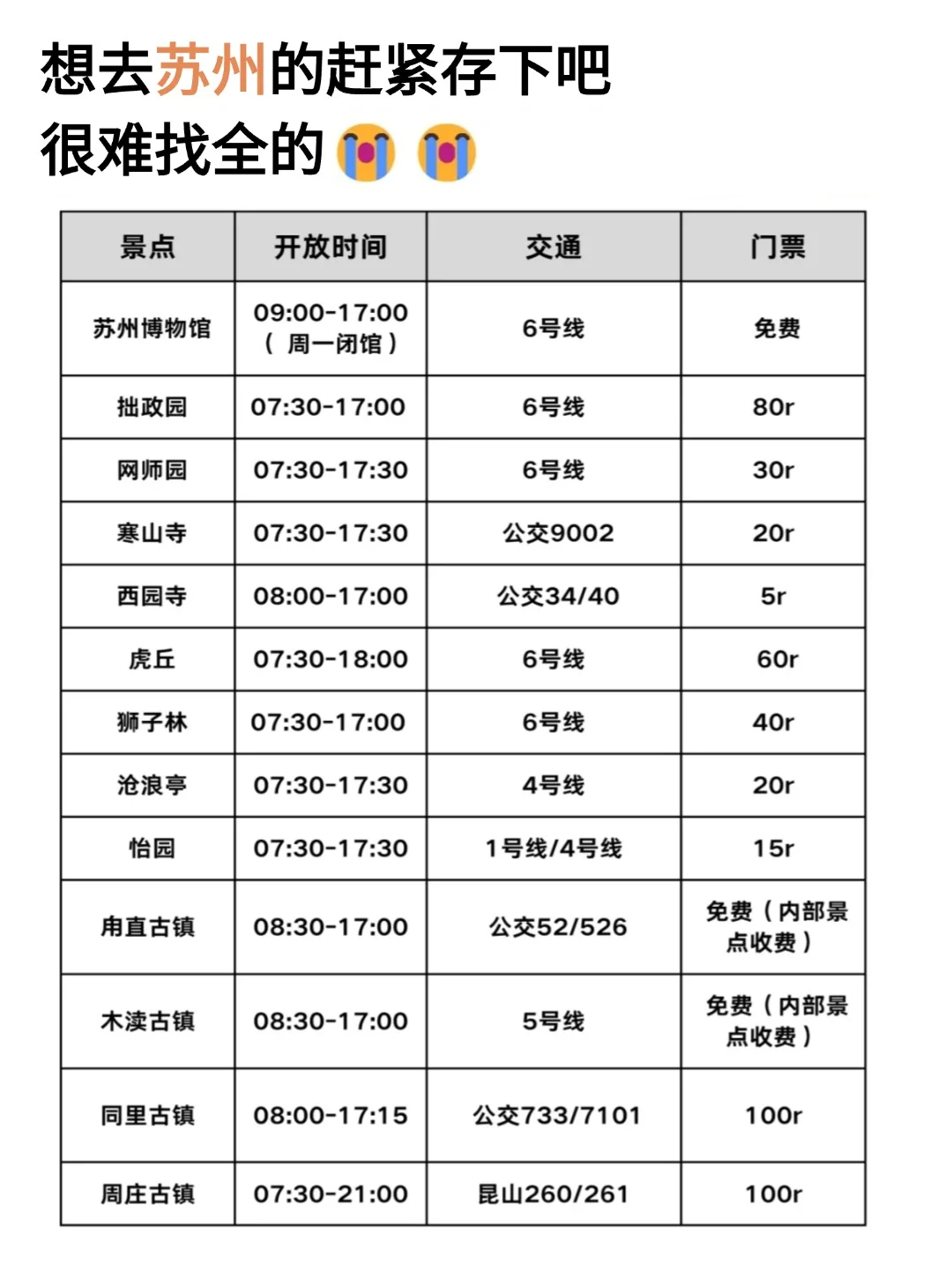 想去苏州的赶紧存下吧
很难找全的😭😭

| 景点 | 开放时间 | 交通 | 门票 |
|---|---|---|---|
| 苏州博物馆 | 09:00-17:00（周一闭馆） | 6号线 | 免费 |
| 拙政园 | 07:30-17:00 | 6号线 | 80r |
| 网师园 | 07:30-17:30 | 6号线 | 30r |
| 寒山寺 | 07:30-17:30 | 公交9002 | 20r |
| 西园寺 | 08:00-17:00 | 公交34/40 | 5r |
| 虎丘 | 07:30-18:00 | 6号线 | 60r |
| 狮子林 | 07:30-17:00 | 6号线 | 40r |
| 沧浪亭 | 07:30-17:30 | 4号线 | 20r |
| 怡园 | 07:30-17:30 | 1号线/4号线 | 15r |
| 甪直古镇 | 08:30-17:00 | 公交52/526 | 免费（内部景点收费） |
| 木渎古镇 | 08:30-17:00 | 5号线 | 免费（内部景点收费） |
| 同里古镇 | 08:00-17:15 | 公交733/7101 | 100r |
| 周庄古镇 | 07:30-21:00 | 昆山260/261 | 100r |